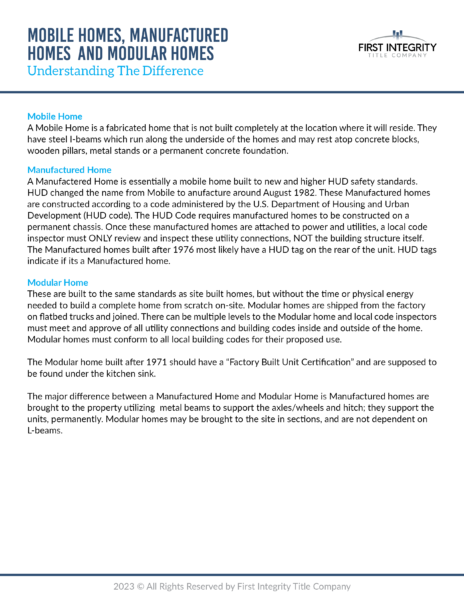 MOBILE HOMES, MANUFACTURED HOMES AND MODULAR HOMES
Understanding The Difference

FIRST INTEGRITY
TITLE COMPANY

Mobile Home
A Mobile Home is a fabricated home that is not built completely at the location where it will reside. They have steel I-beams which run along the underside of the homes and may rest atop concrete blocks, wooden pillars, metal stands or a permanent concrete foundation.

Manufactured Home
A Manufactered Home is essentially a mobile home built to new and higher HUD safety standards. HUD changed the name from Mobile to anufacture around August 1982. These Manufactured homes are constructed according to a code administered by the U.S. Department of Housing and Urban Development (HUD code). The HUD Code requires manufactured homes to be constructed on a permanent chassis. Once these manufactured homes are attached to power and utilities, a local code inspector must ONLY review and inspect these utility connections, NOT the building structure itself. The Manufactured homes built after 1976 most likely have a HUD tag on the rear of the unit. HUD tags indicate if its a Manufactured home.

Modular Home
These are built to the same standards as site built homes, but without the time or physical energy needed to build a complete home from scratch on-site. Modular homes are shipped from the factory on flatbed trucks and joined. There can be multiple levels to the Modular home and local code inspectors must meet and approve of all utility connections and building codes inside and outside of the home. Modular homes must conform to all local building codes for their proposed use.

The Modular home built after 1971 should have a "Factory Built Unit Certification" and are supposed to be found under the kitchen sink.

The major difference between a Manufactured Home and Modular Home is Manufactured homes are brought to the property utilizing metal beams to support the axles/wheels and hitch; they support the units, permanently. Modular homes may be brought to the site in sections, and are not dependent on L-beams.

2023 © All Rights Reserved by First Integrity Title Company